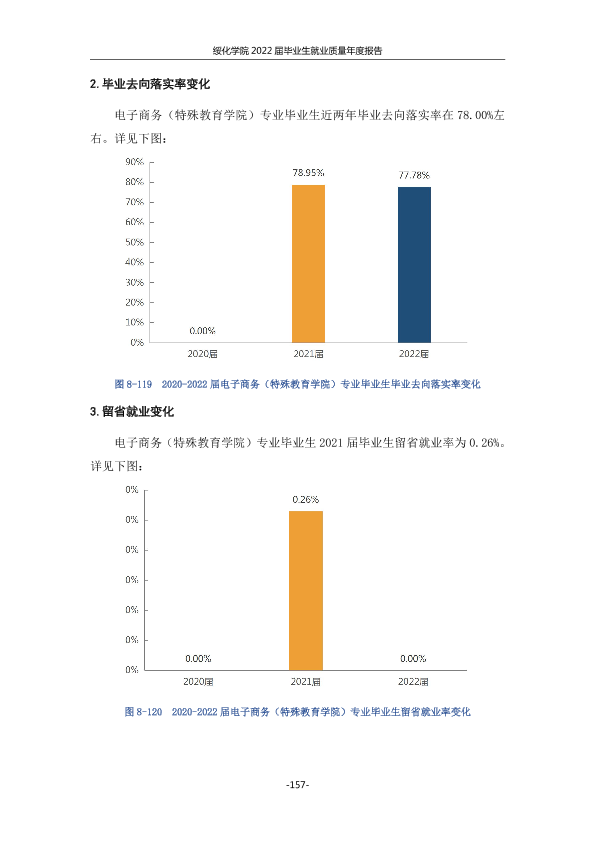 绥化学院2022届毕业生就业质量年度报告

2.毕业去向落实率变化

电子商务（特殊教育学院）专业毕业生近两年毕业去向落实率在78.00%左右。详见下图：

90%
80%
70%
60%
50%
40%
30%
20%
10%
0%

0.00%
78.95%
77.78%

2020届
2021届
2022届

图8-119 2020-2022届电子商务（特殊教育学院）专业毕业生毕业去向落实率变化

3.留省就业变化

电子商务（特殊教育学院）专业毕业生2021届毕业生留省就业率为0.26%。详见下图：

0%
0%
0%
0%
0%
0%
0%

0.00%
0.26%
0.00%

2020届
2021届
2022届

图8-120 2020-2022届电子商务（特殊教育学院）专业毕业生留省就业率变化

-157-